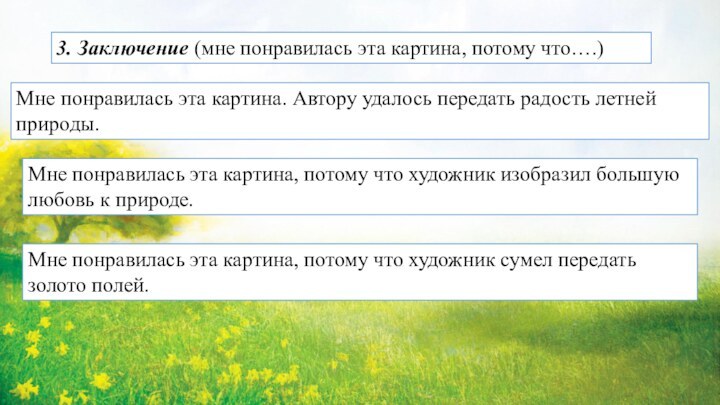 3. Заключение (мне понравилась эта картина, потому что….)

Мне понравилась эта картина. Автору удалось передать радость летней природы.

Мне понравилась эта картина, потому что художник изобразил большую любовь к природе.

Мне понравилась эта картина, потому что художник сумел передать золото полей.